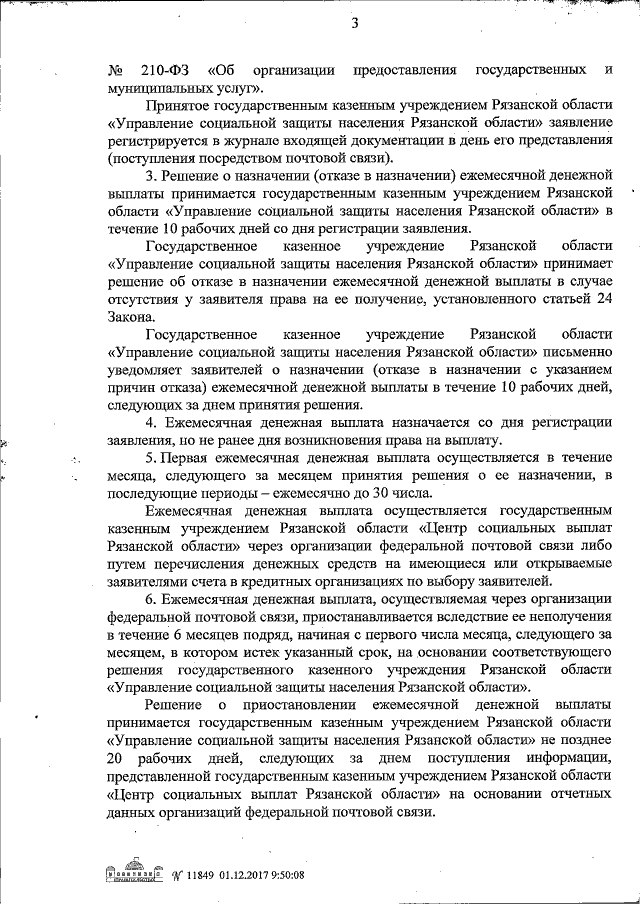 3

№ 210-ФЗ «Об организации предоставления государственных и муниципальных услуг».

Принятое государственным казенным учреждением Рязанской области «Управление социальной защиты населения Рязанской области» заявление регистрируется в журнале входящей документации в день его представления (поступления посредством почтовой связи).

3. Решение о назначении (отказе в назначении) ежемесячной денежной выплаты принимается государственным казенным учреждением Рязанской области «Управление социальной защиты населения Рязанской области» в течение 10 рабочих дней со дня регистрации заявления.

Государственное казенное учреждение Рязанской области «Управление социальной защиты населения Рязанской области» принимает решение об отказе в назначении ежемесячной денежной выплаты в случае отсутствия у заявителя права на ее получение, установленного статьей 24 Закона.

Государственное казенное учреждение Рязанской области «Управление социальной защиты населения Рязанской области» письменно уведомляет заявителей о назначении (отказе в назначении с указанием причин отказа) ежемесячной денежной выплаты в течение 10 рабочих дней, следующих за днем принятия решения.

4. Ежемесячная денежная выплата назначается со дня регистрации заявления, но не ранее дня возникновения права на выплату.

5. Первая ежемесячная денежная выплата осуществляется в течение месяца, следующего за месяцем принятия решения о ее назначении, в последующие периоды – ежемесячно до 30 числа.

Ежемесячная денежная выплата осуществляется государственным казенным учреждением Рязанской области «Центр социальных выплат Рязанской области» через организации федеральной почтовой связи либо путем перечисления денежных средств на имеющиеся или открываемые заявителями счета в кредитных организациях по выбору заявителей.

6. Ежемесячная денежная выплата, осуществляемая через организации федеральной почтовой связи, приостанавливается вследствие ее неполучения в течение 6 месяцев подряд, начиная с первого числа месяца, следующего за месяцем, в котором истек указанный срок, на основании соответствующего решения государственного казенного учреждения Рязанской области «Управление социальной защиты населения Рязанской области».

Решение о приостановлении ежемесячной денежной выплаты принимается государственным казенным учреждением Рязанской области «Управление социальной защиты населения Рязанской области» не позднее 20 рабочих дней, следующих за днем поступления информации, представленной государственным казенным учреждением Рязанской области «Центр социальных выплат Рязанской области» на основании отчетных данных организаций федеральной почтовой связи.

№ 11849 01.12.2017 9:50:08